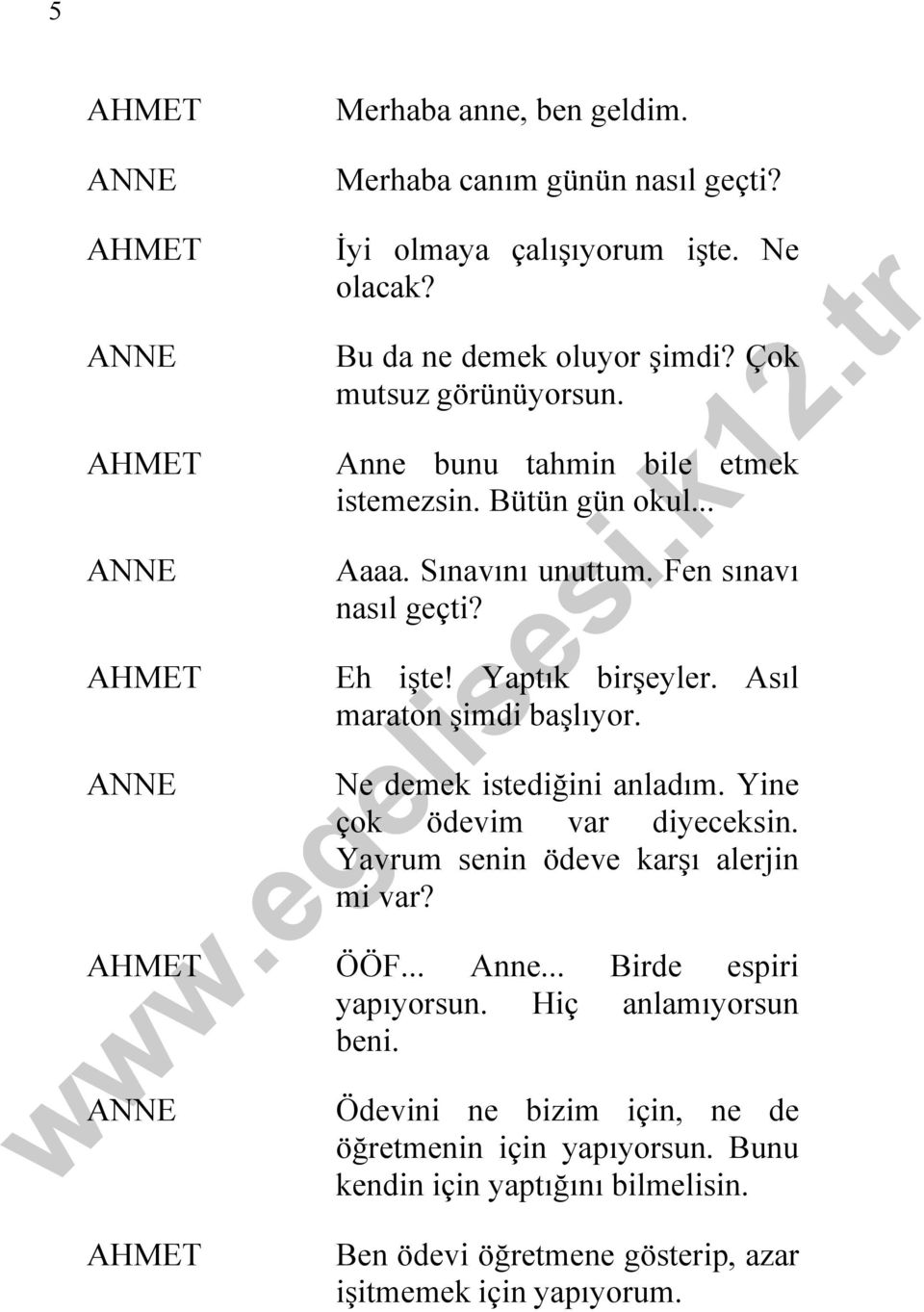 5

AHMET Merhaba anne, ben geldim.

ANNE Merhaba canım günün nasıl geçti?

AHMET İyi olmaya çalışıyorum işte. Ne olacak?

ANNE Bu da ne demek oluyor şimdi? Çok mutsuz görünüyorsun.

AHMET Anne bunu tahmin bile etmek istemezsin. Bütün gün okul...

ANNE Aaaa. Sınavını unuttum. Fen sınavı nasıl geçti?

AHMET Eh işte! Yaptık birşeyler. Asıl maraton şimdi başlıyor.

ANNE Ne demek istediğini anladım. Yine çok ödevim var diyeceksin. Yavrum senin ödeve karşı alerjin mi var?

AHMET ÖÖF... Anne... Birde espiri yapıyorsun. Hiç anlamıyorsun beni.

ANNE Ödevini ne bizim için, ne de öğretmenin için yapıyorsun. Bunu kendin için yaptığını bilmelisin.

AHMET Ben ödevi öğretmene gösterip, azar işitmemek için yapıyorum.

www.egelisesi.k12.tr